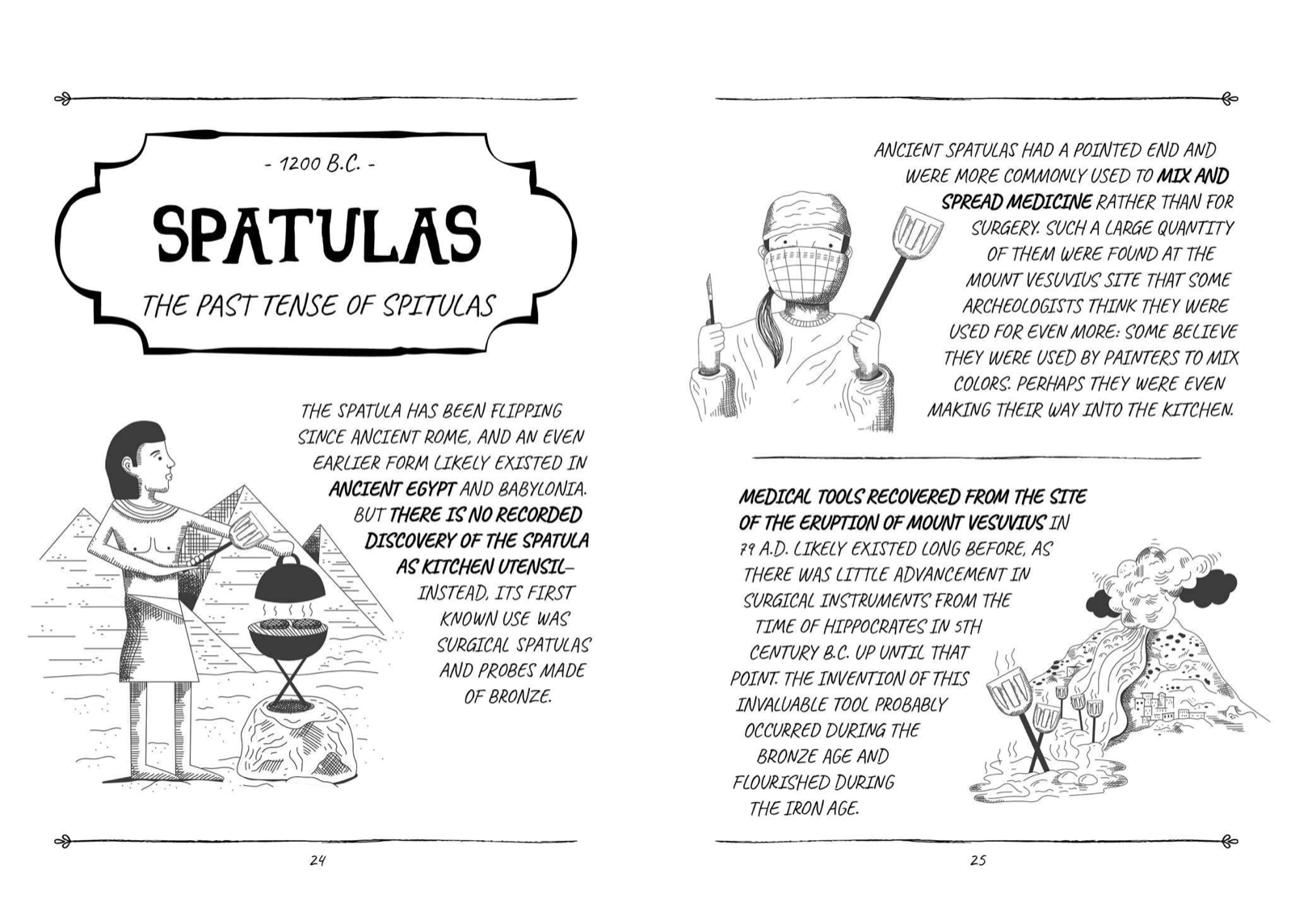 - 1200 B.C. -

SPATULAS

THE PAST TENSE OF SPITULAS

THE SPATULA HAS BEEN FLIPPING SINCE ANCIENT ROME, AND AN EVEN EARLIER FORM LIKELY EXISTED IN ANCIENT EGYPT AND BABYLONIA. BUT THERE IS NO RECORDED DISCOVERY OF THE SPATULA AS KITCHEN UTENSIL— INSTEAD, ITS FIRST KNOWN USE WAS SURGICAL SPATULAS AND PROBES MADE OF BRONZE.

24

ANCIENT SPATULAS HAD A POINTED END AND WERE MORE COMMONLY USED TO MIX AND SPREAD MEDICINE RATHER THAN FOR SURGERY. SUCH A LARGE QUANTITY OF THEM WERE FOUND AT THE MOUNT VESUVIUS SITE THAT SOME ARCHEOLOGISTS THINK THEY WERE USED FOR EVEN MORE: SOME BELIEVE THEY WERE USED BY PAINTERS TO MIX COLORS. PERHAPS THEY WERE EVEN MAKING THEIR WAY INTO THE KITCHEN.

MEDICAL TOOLS RECOVERED FROM THE SITE OF THE ERUPTION OF MOUNT VESUVIUS IN 79 A.D. LIKELY EXISTED LONG BEFORE, AS THERE WAS LITTLE ADVANCEMENT IN SURGICAL INSTRUMENTS FROM THE TIME OF HIPPOCRATES IN 5TH CENTURY B.C. UP UNTIL THAT POINT. THE INVENTION OF THIS INVALUABLE TOOL PROBABLY OCCURRED DURING THE BRONZE AGE AND FLOURISHED DURING THE IRON AGE.

25